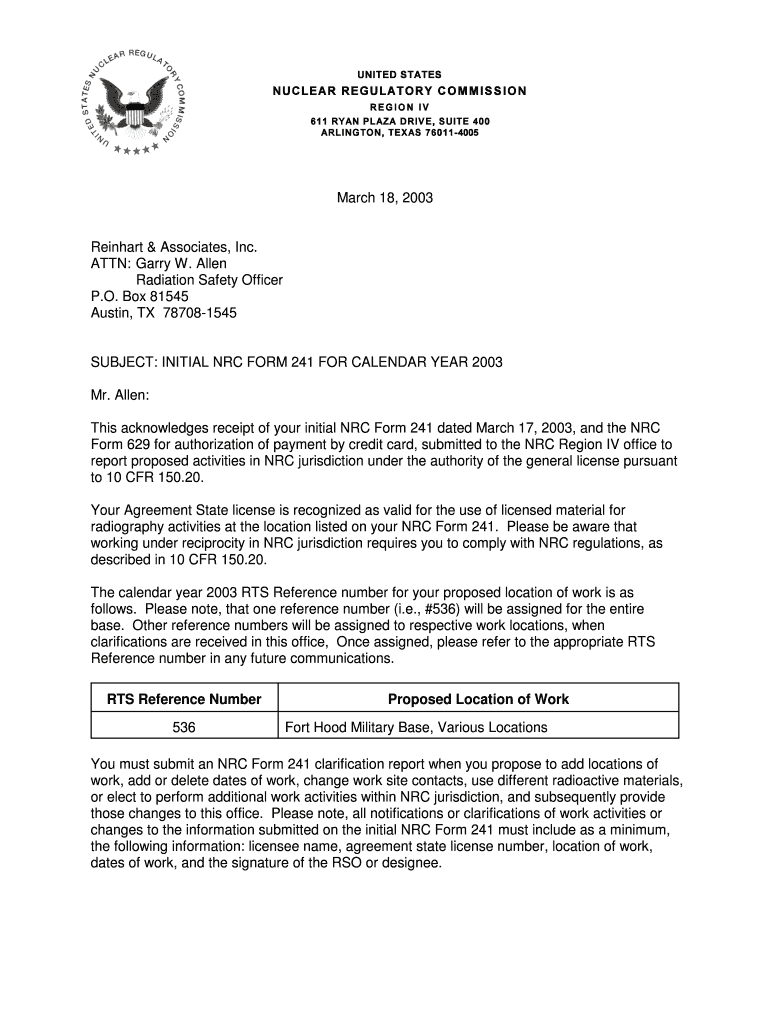 UNITED STATES NUCLEAR REGULATORY COMMISSION

UNITED STATES
NUCLEAR REGULATORY COMMISSION
REGION IV
611 RYAN PLAZA DRIVE, SUITE 400
ARLINGTON, TEXAS 76011-4005

March 18, 2003

Reinhart & Associates, Inc.
ATTN: Garry W. Allen
Radiation Safety Officer
P.O. Box 81545
Austin, TX 78708-1545

SUBJECT: INITIAL NRC FORM 241 FOR CALENDAR YEAR 2003

Mr. Allen:

This acknowledges receipt of your initial NRC Form 241 dated March 17, 2003, and the NRC Form 629 for authorization of payment by credit card, submitted to the NRC Region IV office to report proposed activities in NRC jurisdiction under the authority of the general license pursuant to 10 CFR 150.20.

Your Agreement State license is recognized as valid for the use of licensed material for radiography activities at the location listed on your NRC Form 241. Please be aware that working under reciprocity in NRC jurisdiction requires you to comply with NRC regulations, as described in 10 CFR 150.20.

The calendar year 2003 RTS Reference number for your proposed location of work is as follows. Please note, that one reference number (i.e., #536) will be assigned for the entire base. Other reference numbers will be assigned to respective work locations, when clarifications are received in this office, Once assigned, please refer to the appropriate RTS Reference number in any future communications.

| RTS Reference Number | Proposed Location of Work |
|---|---|
| 536 | Fort Hood Military Base, Various Locations |

You must submit an NRC Form 241 clarification report when you propose to add locations of work, add or delete dates of work, change work site contacts, use different radioactive materials, or elect to perform additional work activities within NRC jurisdiction, and subsequently provide those changes to this office. Please note, all notifications or clarifications of work activities or changes to the information submitted on the initial NRC Form 241 must include as a minimum, the following information: licensee name, agreement state license number, location of work, dates of work, and the signature of the RSO or designee.